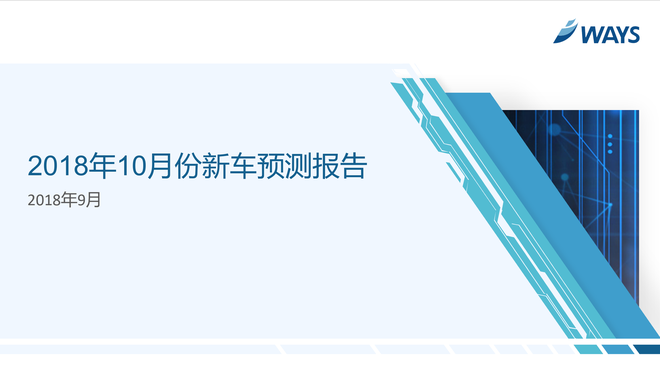 WAYS

2018年10月份新车预测报告

2018年9月